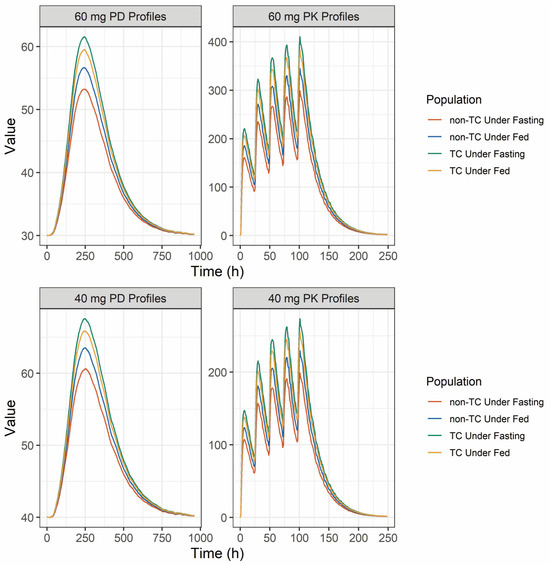 60 mg PD Profiles

60 mg PK Profiles

Value

60
50
40
30

0 250 500 750 1000

400
300
200
100
0

0 50 100 150 200 250

Time (h)

Population
non-TC Under Fasting
non-TC Under Fed
TC Under Fasting
TC Under Fed

40 mg PD Profiles

40 mg PK Profiles

Value

60
50
40

0 250 500 750 1000

200
100
0

0 50 100 150 200 250

Time (h)

Population
non-TC Under Fasting
non-TC Under Fed
TC Under Fasting
TC Under Fed